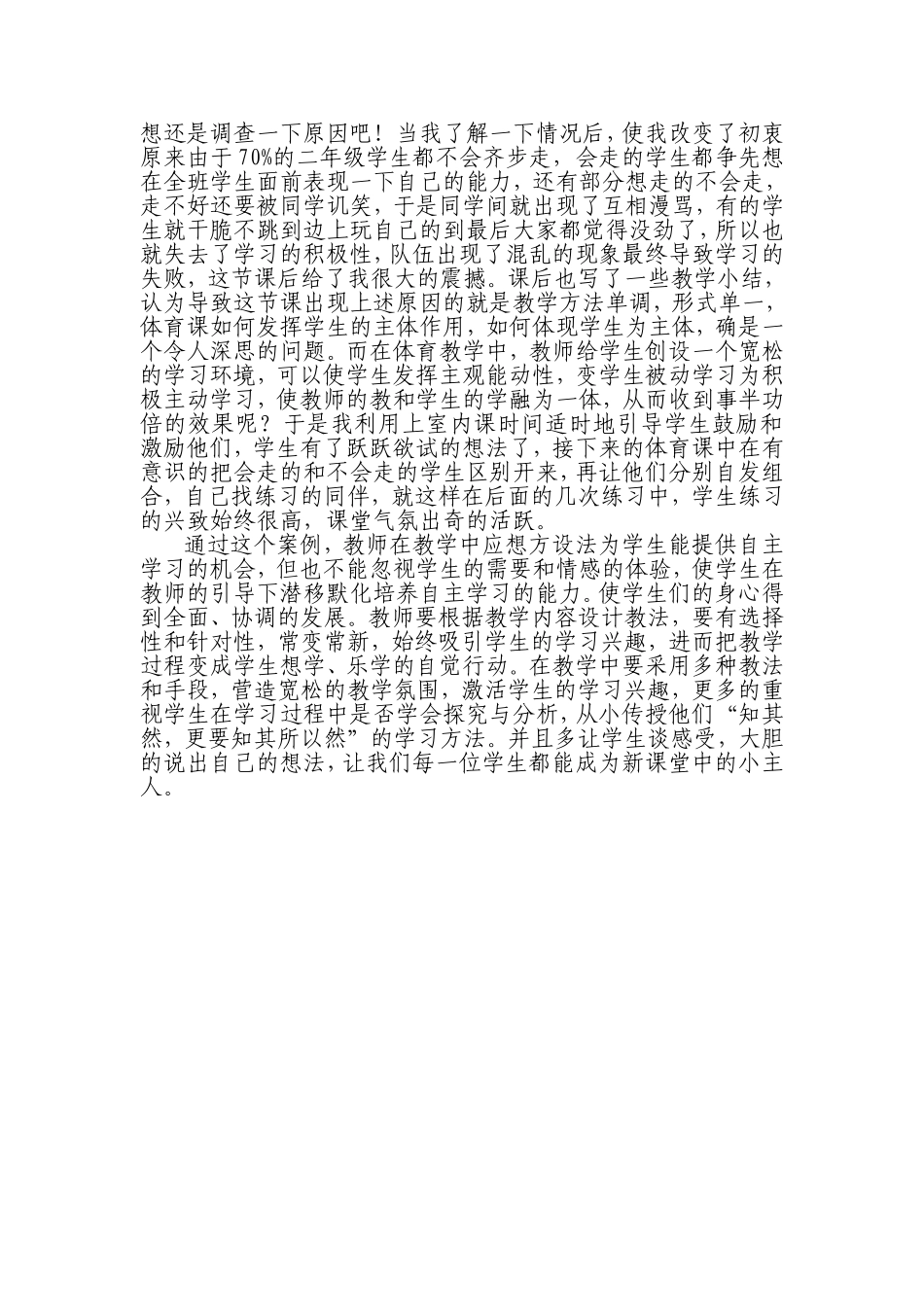 想还是调查一下原因吧！当我了解一下情况后，使我改变了初衷原来由于70%的二年级学生都不会齐步走，会走的学生都争先想在全班学生面前表现一下自己的能力，还有部分想走的不会走，走不好还要被同学讥笑，于是同学间就出现了互相漫骂，有的学生就干脆不跳到边上玩自己的到最后大家都觉得没劲了，所以也就失去了学习的积极性，队伍出现了混乱的现象最终导致学习的失败，这节课后给了我很大的震撼。课后也写了一些教学小结，认为导致这节课出现上述原因的就是教学方法单调，形式单一，体育课如何发挥学生的主体作用，如何体现学生为主体，确是一个令人深思的问题。而在体育教学中，教师给学生创设一个宽松的学习环境，可以使学生发挥主观能动性，变学生被动学习为积极主动学习，使教师的教和学生的学融为一体，从而收到事半功倍的效果呢？于是我利用上室内课时间适时地引导学生鼓励和激励他们，学生有了跃跃欲试的想法了，接下来的体育课中在有意识的把会走的和不会走的学生区别开来，再让他们分别自发组合，自己找练习的同伴，就这样在后面的几次练习中，学生练习的兴致始终很高，课堂气氛出奇的活跃。

通过这个案例，教师在教学中应想方设法为学生能提供自主学习的机会，但也不能忽视学生的需要和情感的体验，使学生在教师的引导下潜移默化培养自主学习的能力。使学生们的身心得到全面、协调的发展。教师要根据教学内容设计教法，要有选择性和针对性，常变常新，始终吸引学生的学习兴趣，进而把教学过程变成学生想学、乐学的自觉行动。在教学中要采用多种教法和手段，营造宽松的教学氛围，激活学生的学习兴趣，更多的重视学生在学习过程中是否学会探究与分析，从小传授他们“知其然，更要知其所以然”的学习方法。并且多让学生谈感受，大胆的说出自己的想法，让我们每一位学生都能成为新课堂中的小主人。